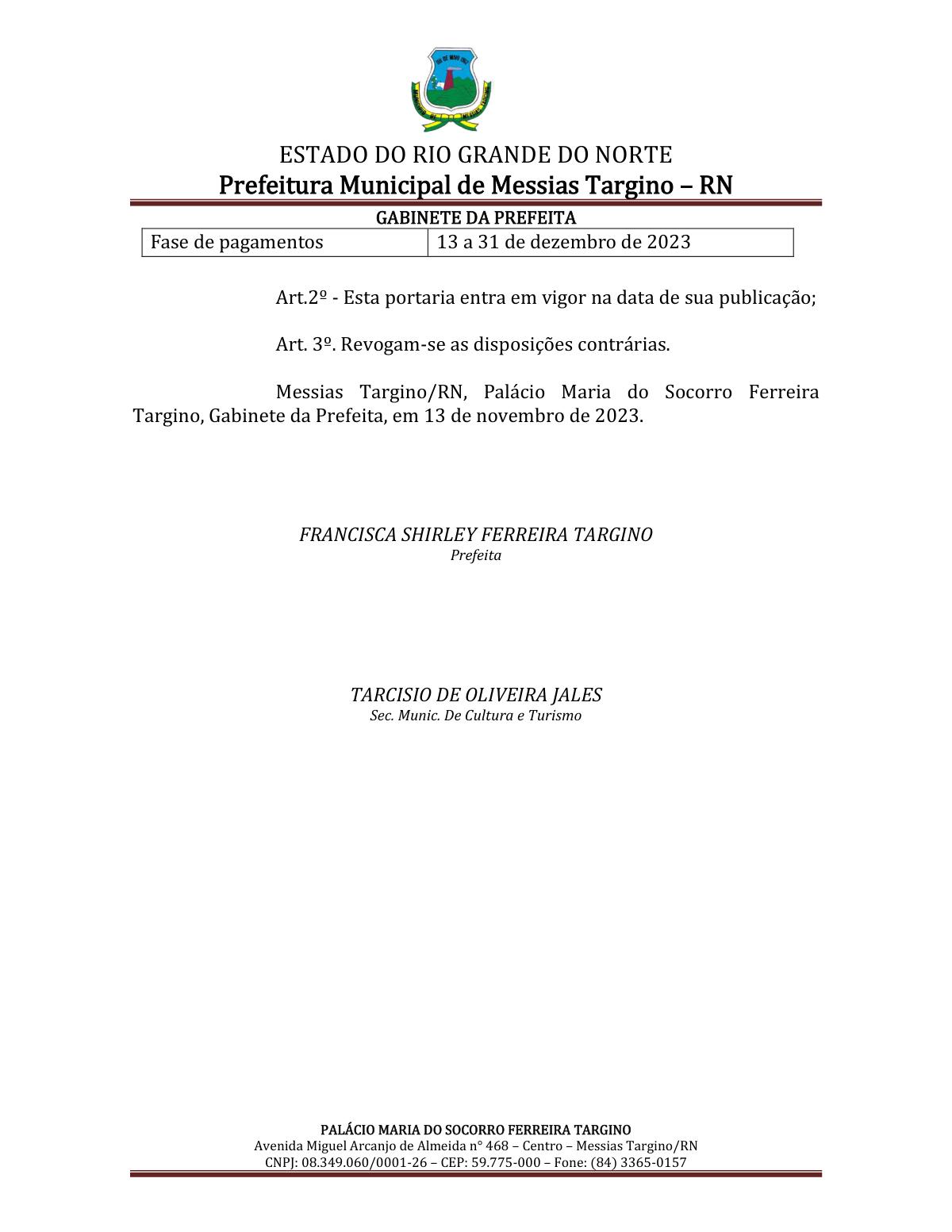 ESTADO DO RIO GRANDE DO NORTE
Prefeitura Municipal de Messias Targino – RN

GABINETE DA PREFEITA

| Fase de pagamentos | 13 a 31 de dezembro de 2023 |
|---|---|

Art.2º - Esta portaria entra em vigor na data de sua publicação;

Art. 3º. Revogam-se as disposições contrárias.

Messias Targino/RN, Palácio Maria do Socorro Ferreira Targino, Gabinete da Prefeita, em 13 de novembro de 2023.

FRANCISCA SHIRLEY FERREIRA TARGINO
Prefeita

TARCISIO DE OLIVEIRA JALES
Sec. Munic. De Cultura e Turismo

PALÁCIO MARIA DO SOCORRO FERREIRA TARGINO
Avenida Miguel Arcanjo de Almeida n° 468 – Centro – Messias Targino/RN
CNPJ: 08.349.060/0001-26 – CEP: 59.775-000 – Fone: (84) 3365-0157